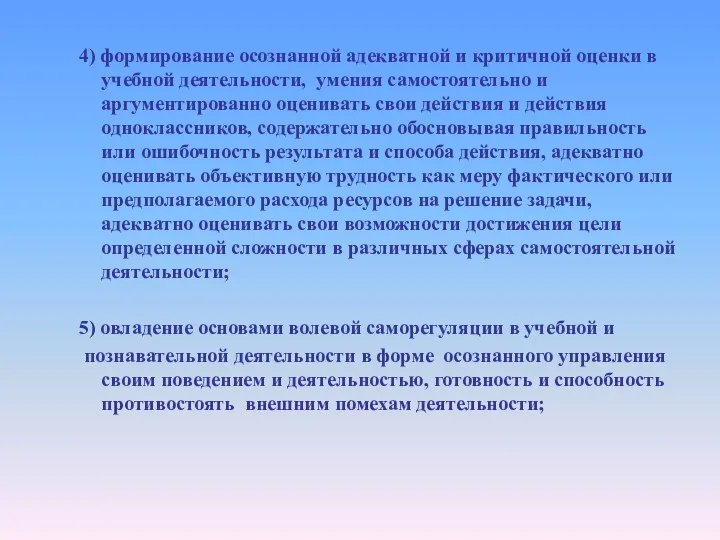 4) формирование осознанной адекватной и критичной оценки в учебной деятельности, умения самостоятельно и аргументированно оценивать свои действия и действия одноклассников, содержательно обосновывая правильность или ошибочность результата и способа действия, адекватно оценивать объективную трудность как меру фактического или предполагаемого расхода ресурсов на решение задачи, адекватно оценивать свои возможности достижения цели определенной сложности в различных сферах самостоятельной деятельности;

5) овладение основами волевой саморегуляции в учебной и познавательной деятельности в форме осознанного управления своим поведением и деятельностью, готовность и способность противостоять внешним помехам деятельности;